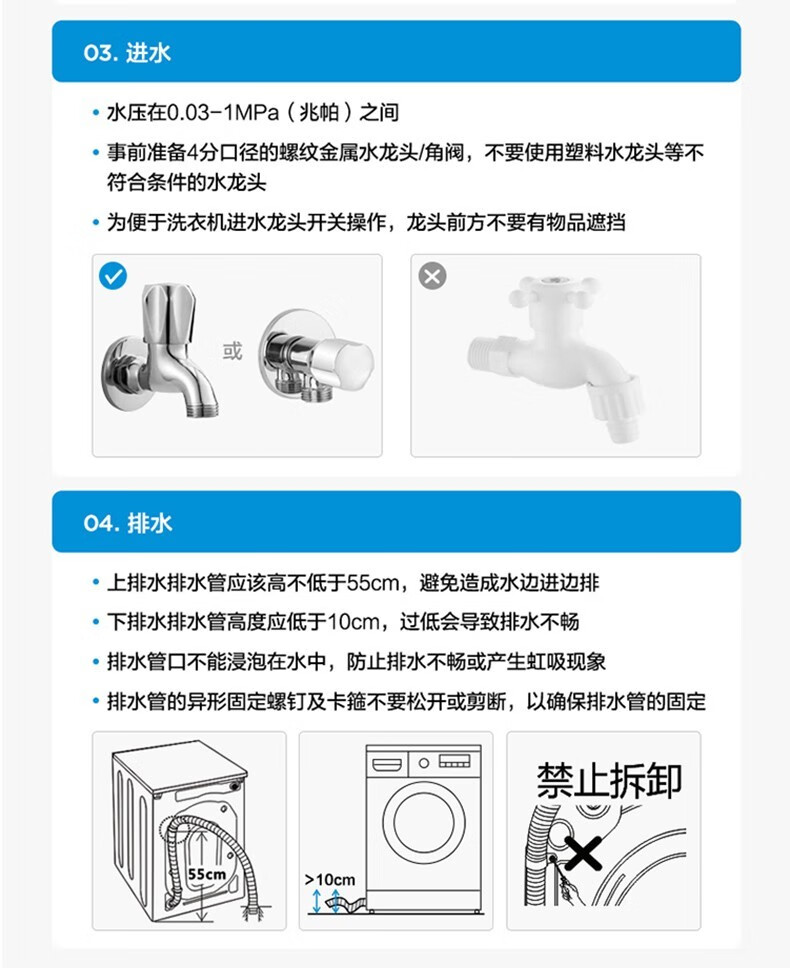 03. 进水

• 水压在0.03-1MPa（兆帕）之间

• 事前准备4分口径的螺纹金属水龙头/角阀，不要使用塑料水龙头等不符合条件的水龙头

• 为便于洗衣机进水龙头开关操作，龙头前方不要有物品遮挡

或

04. 排水

• 上排水排水管应该高不低于55cm，避免造成水边进边排

• 下排水排水管高度应低于10cm，过低会导致排水不畅

• 排水管口不能浸泡在水中，防止排水不畅或产生虹吸现象

• 排水管的异形固定螺钉及卡箍不要松开或剪断，以确保排水管的固定

55cm

>10cm

禁止拆卸